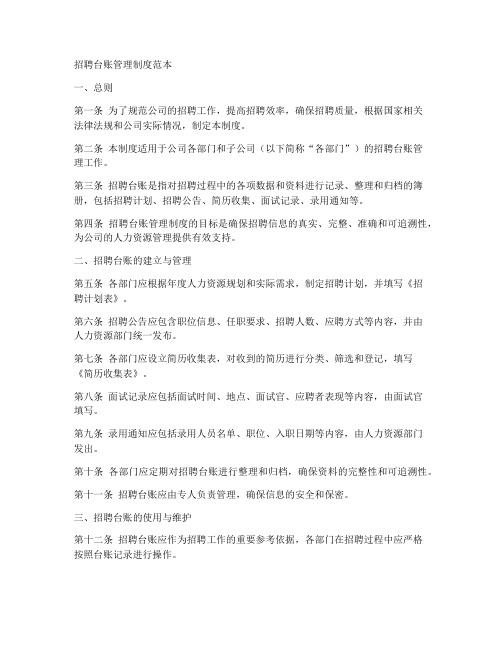 招聘台账管理制度范本

一、总则

第一条 为了规范公司的招聘工作，提高招聘效率，确保招聘质量，根据国家相关法律法规和公司实际情况，制定本制度。

第二条 本制度适用于公司各部门和子公司（以下简称“各部门”）的招聘台账管理工作。

第三条 招聘台账是指对招聘过程中的各项数据和资料进行记录、整理和归档的簿册，包括招聘计划、招聘公告、简历收集、面试记录、录用通知等。

第四条 招聘台账管理制度的目标是确保招聘信息的真实、完整、准确和可追溯性，为公司的人力资源管理提供有效支持。

二、招聘台账的建立与管理

第五条 各部门应根据年度人力资源规划和实际需求，制定招聘计划，并填写《招聘计划表》。

第六条 招聘公告应包含职位信息、任职要求、招聘人数、应聘方式等内容，并由人力资源部门统一发布。

第七条 各部门应设立简历收集表，对收到的简历进行分类、筛选和登记，填写《简历收集表》。

第八条 面试记录应包括面试时间、地点、面试官、应聘者表现等内容，由面试官填写。

第九条 录用通知应包括录用人员名单、职位、入职日期等内容，由人力资源部门发出。

第十条 各部门应定期对招聘台账进行整理和归档，确保资料的完整性和可追溯性。

第十一条 招聘台账应由专人负责管理，确保信息的安全和保密。

三、招聘台账的使用与维护

第十二条 招聘台账应作为招聘工作的重要参考依据，各部门在招聘过程中应严格按照台账记录进行操作。